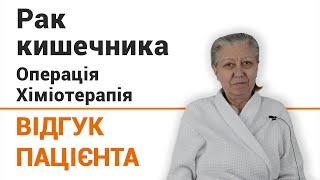 Рак кишечника
Операція
Хіміотерапія

ВІДГУК ПАЦІЄНТА